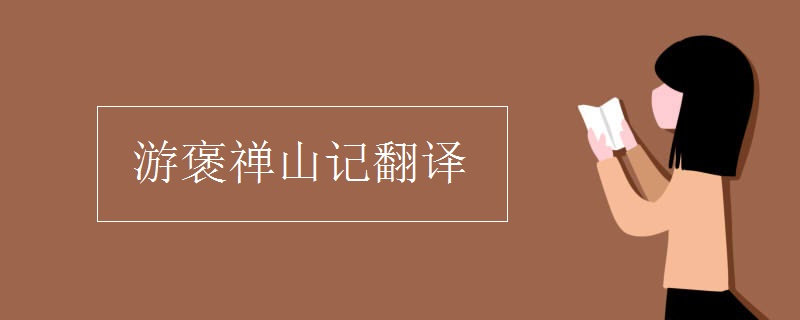 游褒禅山记翻译